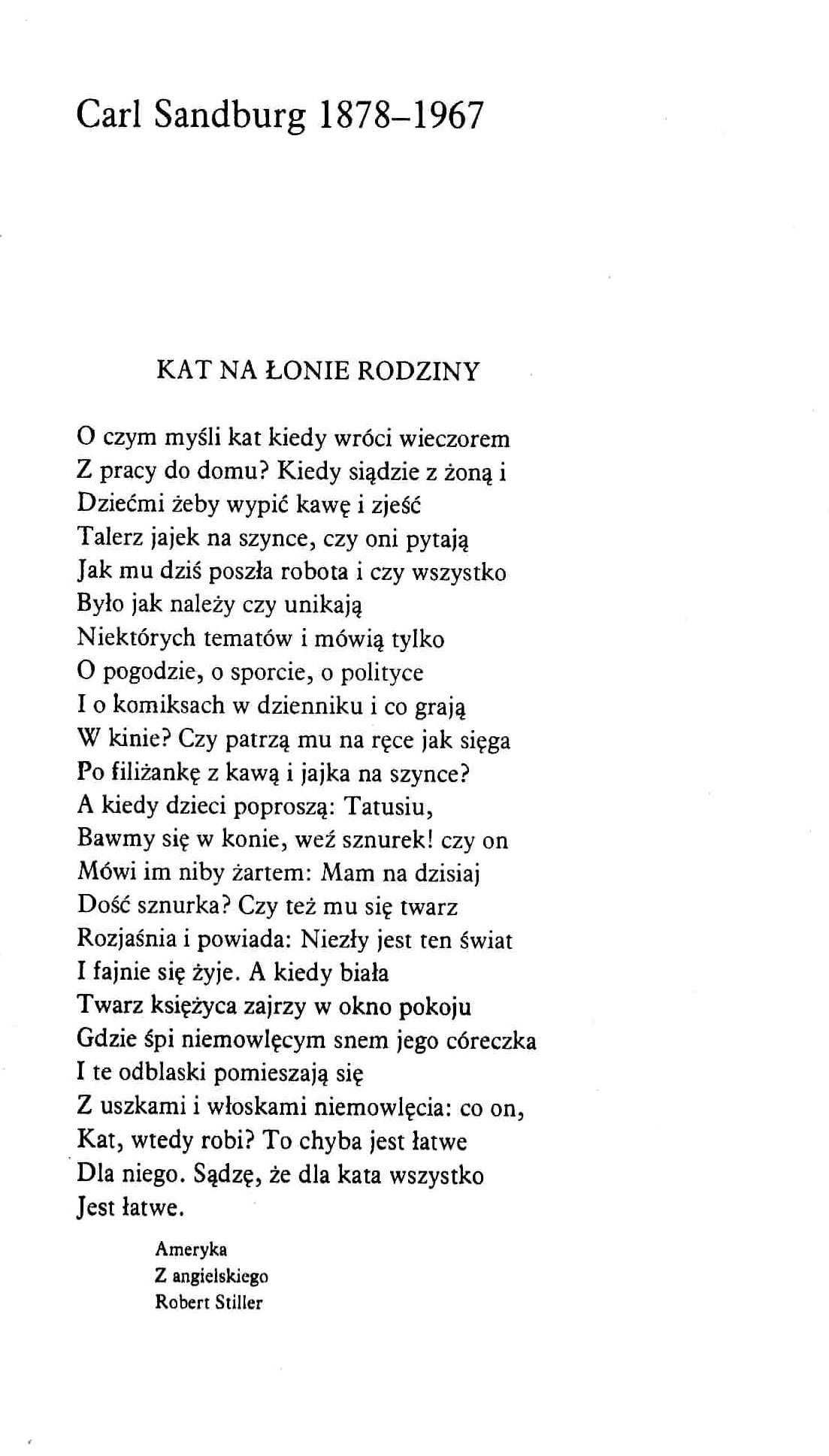 Carl Sandburg 1878–1967

KAT NA ŁONIE RODZINY

O czym myśli kat kiedy wróci wieczorem
Z pracy do domu? Kiedy siądzie z żoną i
Dziećmi żeby wypić kawę i zjeść
Talerz jajek na szynce, czy oni pytają
Jak mu dziś poszła robota i czy wszystko
Było jak należy czy unikają
Niektórych tematów i mówią tylko
O pogodzie, o sporcie, o polityce
I o komiksach w dzienniku i co grają
W kinie? Czy patrzą mu na ręce jak sięga
Po filiżankę z kawą i jajka na szynce?
A kiedy dzieci poproszą: Tatusiu,
Bawmy się w konie, weź sznurek! czy on
Mówi im niby żartem: Mam na dzisiaj
Dość sznurka? Czy też mu się twarz
Rozjaśnia i powiada: Niezły jest ten świat
I fajnie się żyje. A kiedy biała
Twarz księżyca zajrzy w okno pokoju
Gdzie śpi niemowlęcym snem jego córeczka
I te odblaski pomieszają się
Z uszkami i włoskami niemowlęcia: co on,
Kat, wtedy robi? To chyba jest łatwe
Dla niego. Sądzę, że dla kata wszystko
Jest łatwe.

Ameryka
Z angielskiego
Robert Stiller